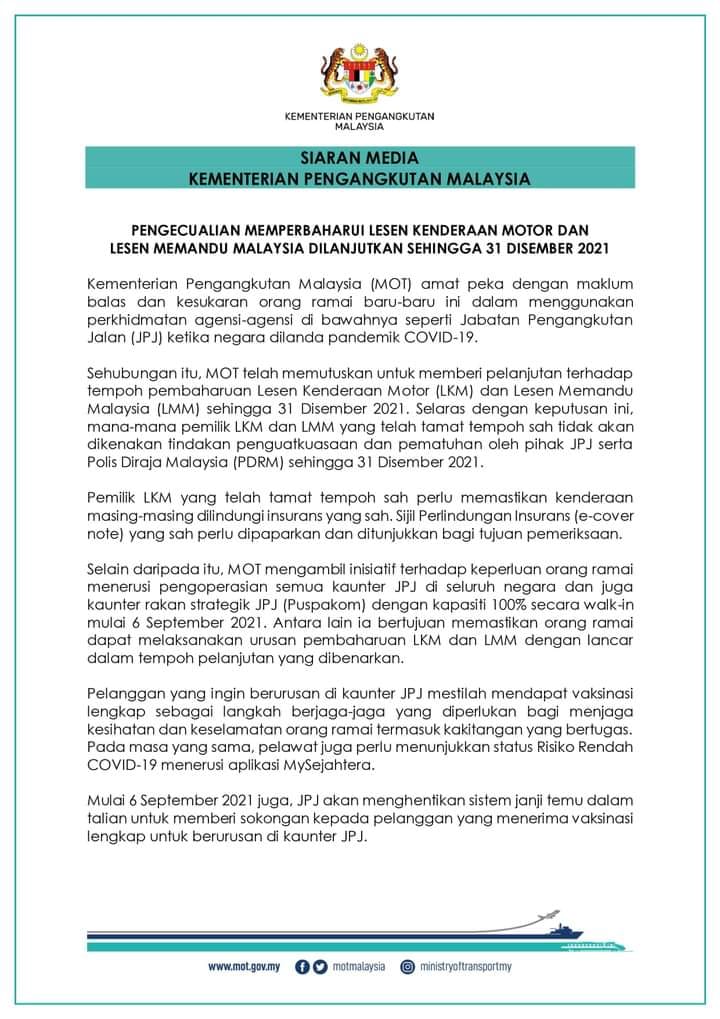 KEMENTERIAN PENGANGKUTAN MALAYSIA

SIARAN MEDIA
KEMENTERIAN PENGANGKUTAN MALAYSIA

PENGECUALIAN MEMPERBAHARUI LESEN KENDERAAN MOTOR DAN LESEN MEMANDU MALAYSIA DILANJUTKAN SEHINGGA 31 DISEMBER 2021

Kementerian Pengangkutan Malaysia (MOT) amat peka dengan maklum balas dan kesukaran orang ramai baru-baru ini dalam menggunakan perkhidmatan agensi-agensi di bawahnya seperti Jabatan Pengangkutan Jalan (JPJ) ketika negara dilanda pandemik COVID-19.

Sehubungan itu, MOT telah memutuskan untuk memberi pelanjutan terhadap tempoh pembaharuan Lesen Kenderaan Motor (LKM) dan Lesen Memandu Malaysia (LMM) sehingga 31 Disember 2021. Selaras dengan keputusan ini, mana-mana pemilik LKM dan LMM yang telah tamat tempoh sah tidak akan dikenakan tindakan penguatkuasaan dan pematuhan oleh pihak JPJ serta Polis Diraja Malaysia (PDRM) sehingga 31 Disember 2021.

Pemilik LKM yang telah tamat tempoh sah perlu memastikan kenderaan masing-masing dilindungi insurans yang sah. Sijil Perlindungan Insurans (e-cover note) yang sah perlu dipaparkan dan ditunjukkan bagi tujuan pemeriksaan.

Selain daripada itu, MOT mengambil inisiatif terhadap keperluan orang ramai menerusi pengoperasian semua kaunter JPJ di seluruh negara dan juga kaunter rakan strategik JPJ (Puspakom) dengan kapasiti 100% secara walk-in mulai 6 September 2021. Antara lain ia bertujuan memastikan orang ramai dapat melaksanakan urusan pembaharuan LKM dan LMM dengan lancar dalam tempoh pelanjutan yang dibenarkan.

Pelanggan yang ingin berurusan di kaunter JPJ mestilah mendapat vaksinasi lengkap sebagai langkah berjaga-jaga yang diperlukan bagi menjaga kesihatan dan keselamatan orang ramai termasuk kakitangan yang bertugas. Pada masa yang sama, pelawat juga perlu menunjukkan status Risiko Rendah COVID-19 menerusi aplikasi MySejahtera.

Mulai 6 September 2021 juga, JPJ akan menghentikan sistem janji temu dalam talian untuk memberi sokongan kepada pelanggan yang menerima vaksinasi lengkap untuk berurusan di kaunter JPJ.

www.mot.gov.my motmalaysia ministryoftransportmy